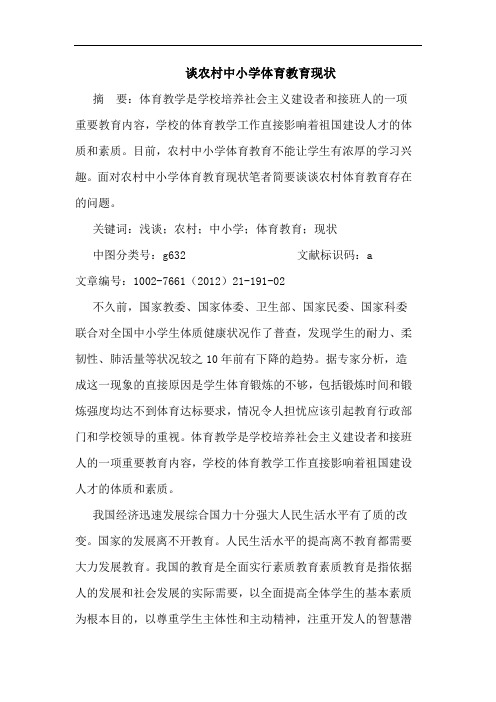 谈农村中小学体育教育现状

摘　要：体育教学是学校培养社会主义建设者和接班人的一项重要教育内容，学校的体育教学工作直接影响着祖国建设人才的体质和素质。目前，农村中小学体育教育不能让学生有浓厚的学习兴趣。面对农村中小学体育教育现状笔者简要谈谈农村体育教育存在的问题。

关键词：浅谈；农村；中小学；体育教育；现状

中图分类号：g632　　　　文献标识码：a

文章编号：1002-7661（2012）21-191-02

不久前，国家教委、国家体委、卫生部、国家民委、国家科委联合对全国中小学生体质健康状况作了普查，发现学生的耐力、柔韧性、肺活量等状况较之10年前有下降的趋势。据专家分析，造成这一现象的直接原因是学生体育锻炼的不够，包括锻炼时间和锻炼强度均达不到体育达标要求，情况令人担忧应该引起教育行政部门和学校领导的重视。体育教学是学校培养社会主义建设者和接班人的一项重要教育内容，学校的体育教学工作直接影响着祖国建设人才的体质和素质。

我国经济迅速发展综合国力十分强大人民生活水平有了质的改变。国家的发展离不开教育。人民生活水平的提高离不教育都需要大力发展教育。我国的教育是全面实行素质教育素质教育是指依据人的发展和社会发展的实际需要，以全面提高全体学生的基本素质为根本目的，以尊重学生主体性和主动精神，注重开发人的智慧潜